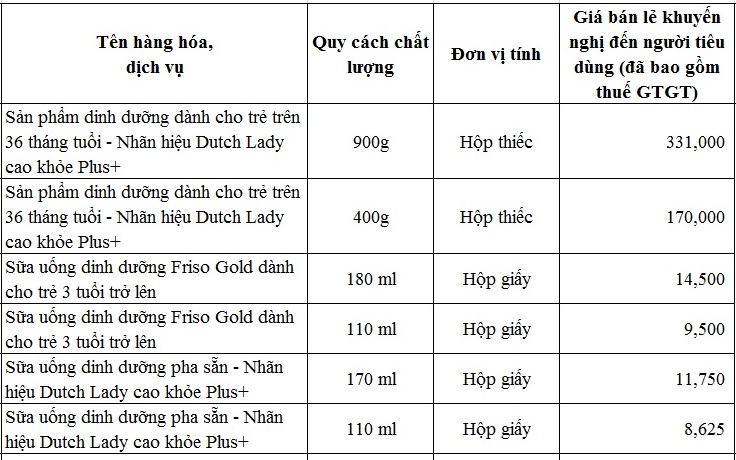 | Tên hàng hóa, dịch vụ | Quy cách chất lượng | Đơn vị tính | Giá bán lẻ khuyến nghị đến người tiêu dùng (đã bao gồm thuế GTGT) |
|---|---|---|---|
| Sản phẩm dinh dưỡng dành cho trẻ trên 36 tháng tuổi - Nhãn hiệu Dutch Lady cao khỏe Plus+ | 900g | Hộp thiếc | 331,000 |
| Sản phẩm dinh dưỡng dành cho trẻ trên 36 tháng tuổi - Nhãn hiệu Dutch Lady cao khỏe Plus+ | 400g | Hộp thiếc | 170,000 |
| Sữa uống dinh dưỡng Friso Gold dành cho trẻ 3 tuổi trở lên | 180 ml | Hộp giấy | 14,500 |
| Sữa uống dinh dưỡng Friso Gold dành cho trẻ 3 tuổi trở lên | 110 ml | Hộp giấy | 9,500 |
| Sữa uống dinh dưỡng pha sẵn - Nhãn hiệu Dutch Lady cao khỏe Plus+ | 170 ml | Hộp giấy | 11,750 |
| Sữa uống dinh dưỡng pha sẵn - Nhãn hiệu Dutch Lady cao khỏe Plus+ | 110 ml | Hộp giấy | 8,625 |